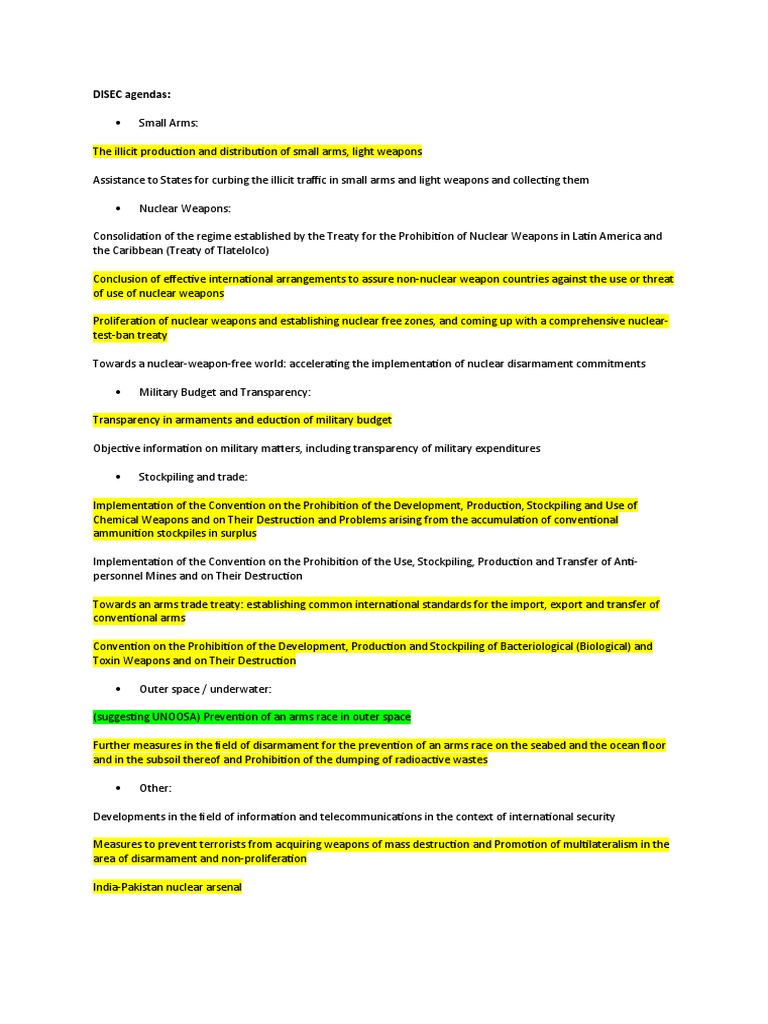 DISEC agendas:

• Small Arms:

The illicit production and distribution of small arms, light weapons

Assistance to States for curbing the illicit traffic in small arms and light weapons and collecting them

• Nuclear Weapons:

Consolidation of the regime established by the Treaty for the Prohibition of Nuclear Weapons in Latin America and the Caribbean (Treaty of Tlatelolco)

Conclusion of effective international arrangements to assure non-nuclear weapon countries against the use or threat of use of nuclear weapons

Proliferation of nuclear weapons and establishing nuclear free zones, and coming up with a comprehensive nuclear-test-ban treaty

Towards a nuclear-weapon-free world: accelerating the implementation of nuclear disarmament commitments

• Military Budget and Transparency:

Transparency in armaments and eduction of military budget

Objective information on military matters, including transparency of military expenditures

• Stockpiling and trade:

Implementation of the Convention on the Prohibition of the Development, Production, Stockpiling and Use of Chemical Weapons and on Their Destruction and Problems arising from the accumulation of conventional ammunition stockpiles in surplus

Implementation of the Convention on the Prohibition of the Use, Stockpiling, Production and Transfer of Anti-personnel Mines and on Their Destruction

Towards an arms trade treaty: establishing common international standards for the import, export and transfer of conventional arms

Convention on the Prohibition of the Development, Production and Stockpiling of Bacteriological (Biological) and Toxin Weapons and on Their Destruction

• Outer space / underwater:

(suggesting UNOOSA) Prevention of an arms race in outer space

Further measures in the field of disarmament for the prevention of an arms race on the seabed and the ocean floor and in the subsoil thereof and Prohibition of the dumping of radioactive wastes

• Other:

Developments in the field of information and telecommunications in the context of international security

Measures to prevent terrorists from acquiring weapons of mass destruction and Promotion of multilateralism in the area of disarmament and non-proliferation

India-Pakistan nuclear arsenal